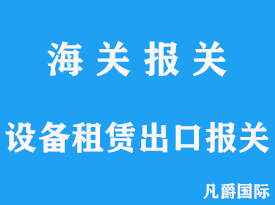 海 关 报 关

设备租赁出口报关

凡爵国际